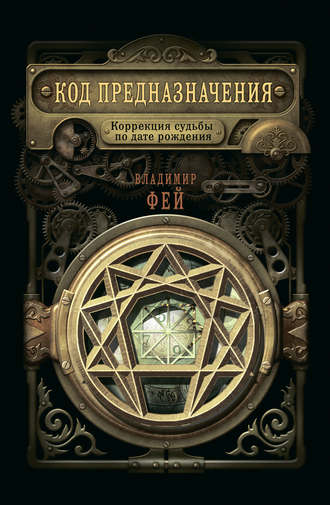 КОД ПРЕДНАЗНАЧЕНИЯ

Коррекция судьбы по дате рождения

ВЛАДИМИР
ФЕЙ